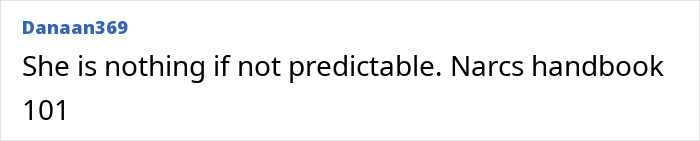 Danaan369

She is nothing if not predictable. Narcs handbook 101